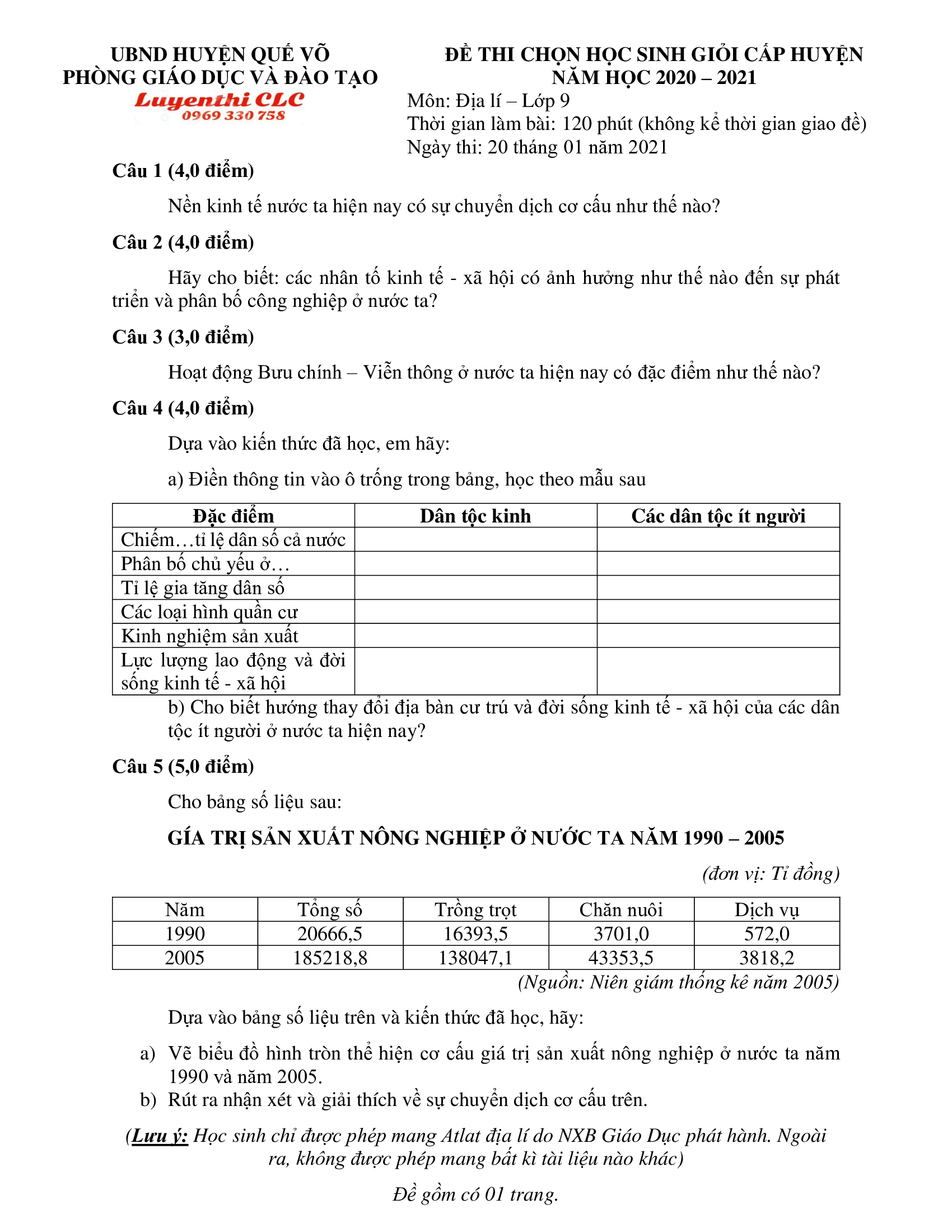 UBND HUYỆN QUẾ VÕ
PHÒNG GIÁO DỤC VÀ ĐÀO TẠO
Luyenthi CLC
0969 330 758

ĐỀ THI CHỌN HỌC SINH GIỎI CẤP HUYỆN
NĂM HỌC 2020 – 2021
Môn: Địa lí – Lớp 9
Thời gian làm bài: 120 phút (không kể thời gian giao đề)
Ngày thi: 20 tháng 01 năm 2021

Câu 1 (4,0 điểm)

Nền kinh tế nước ta hiện nay có sự chuyển dịch cơ cấu như thế nào?

Câu 2 (4,0 điểm)

Hãy cho biết: các nhân tố kinh tế - xã hội có ảnh hưởng như thế nào đến sự phát triển và phân bố công nghiệp ở nước ta?

Câu 3 (3,0 điểm)

Hoạt động Bưu chính – Viễn thông ở nước ta hiện nay có đặc điểm như thế nào?

Câu 4 (4,0 điểm)

Dựa vào kiến thức đã học, em hãy:

a) Điền thông tin vào ô trống trong bảng, học theo mẫu sau

| Đặc điểm | Dân tộc kinh | Các dân tộc ít người |
|---|---|---|
| Chiếm…tỉ lệ dân số cả nước | | |
| Phân bố chủ yếu ở… | | |
| Tỉ lệ gia tăng dân số | | |
| Các loại hình quần cư | | |
| Kinh nghiệm sản xuất | | |
| Lực lượng lao động và đời sống kinh tế - xã hội | | |

b) Cho biết hướng thay đổi địa bàn cư trú và đời sống kinh tế - xã hội của các dân tộc ít người ở nước ta hiện nay?

Câu 5 (5,0 điểm)

Cho bảng số liệu sau:

GÍA TRỊ SẢN XUẤT NÔNG NGHIỆP Ở NƯỚC TA NĂM 1990 – 2005

(đơn vị: Tỉ đồng)

| Năm | Tổng số | Trồng trọt | Chăn nuôi | Dịch vụ |
|---|---|---|---|---|
| 1990 | 20666,5 | 16393,5 | 3701,0 | 572,0 |
| 2005 | 185218,8 | 138047,1 | 43353,5 | 3818,2 |

(Nguồn: Niên giám thống kê năm 2005)

Dựa vào bảng số liệu trên và kiến thức đã học, hãy:

a) Vẽ biểu đồ hình tròn thể hiện cơ cấu giá trị sản xuất nông nghiệp ở nước ta năm 1990 và năm 2005.
b) Rút ra nhận xét và giải thích về sự chuyển dịch cơ cấu trên.

(Lưu ý: Học sinh chỉ được phép mang Atlat địa lí do NXB Giáo Dục phát hành. Ngoài ra, không được phép mang bất kì tài liệu nào khác)

Đề gồm có 01 trang.